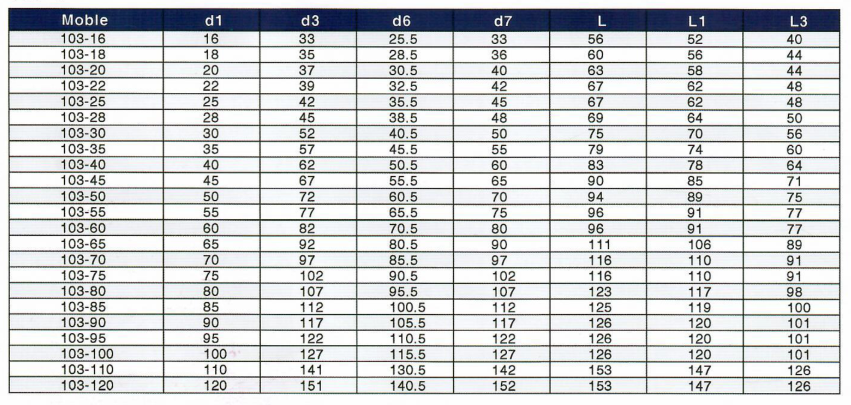 | Moble | d1 | d3 | d6 | d7 | L | L1 | L3 |
|---|---|---|---|---|---|---|---|
| 103-16 | 16 | 33 | 25.5 | 33 | 56 | 52 | 40 |
| 103-18 | 18 | 35 | 28.5 | 36 | 60 | 56 | 44 |
| 103-20 | 20 | 37 | 30.5 | 40 | 63 | 58 | 44 |
| 103-22 | 22 | 39 | 32.5 | 42 | 67 | 62 | 48 |
| 103-25 | 25 | 42 | 35.5 | 45 | 67 | 62 | 48 |
| 103-28 | 28 | 45 | 38.5 | 48 | 69 | 64 | 50 |
| 103-30 | 30 | 52 | 40.5 | 50 | 75 | 70 | 56 |
| 103-35 | 35 | 57 | 45.5 | 55 | 79 | 74 | 60 |
| 103-40 | 40 | 62 | 50.5 | 60 | 83 | 78 | 64 |
| 103-45 | 45 | 67 | 55.5 | 65 | 90 | 85 | 71 |
| 103-50 | 50 | 72 | 60.5 | 70 | 94 | 89 | 75 |
| 103-55 | 55 | 77 | 65.5 | 75 | 96 | 91 | 77 |
| 103-60 | 60 | 82 | 70.5 | 80 | 96 | 91 | 77 |
| 103-65 | 65 | 92 | 80.5 | 90 | 111 | 106 | 89 |
| 103-70 | 70 | 97 | 85.5 | 97 | 116 | 110 | 91 |
| 103-75 | 75 | 102 | 90.5 | 102 | 116 | 110 | 91 |
| 103-80 | 80 | 107 | 95.5 | 107 | 123 | 117 | 98 |
| 103-85 | 85 | 112 | 100.5 | 112 | 125 | 119 | 100 |
| 103-90 | 90 | 117 | 105.5 | 117 | 126 | 120 | 101 |
| 103-95 | 95 | 122 | 110.5 | 122 | 126 | 120 | 101 |
| 103-100 | 100 | 127 | 115.5 | 127 | 126 | 120 | 101 |
| 103-110 | 110 | 141 | 130.5 | 142 | 153 | 147 | 126 |
| 103-120 | 120 | 151 | 140.5 | 152 | 153 | 147 | 126 |